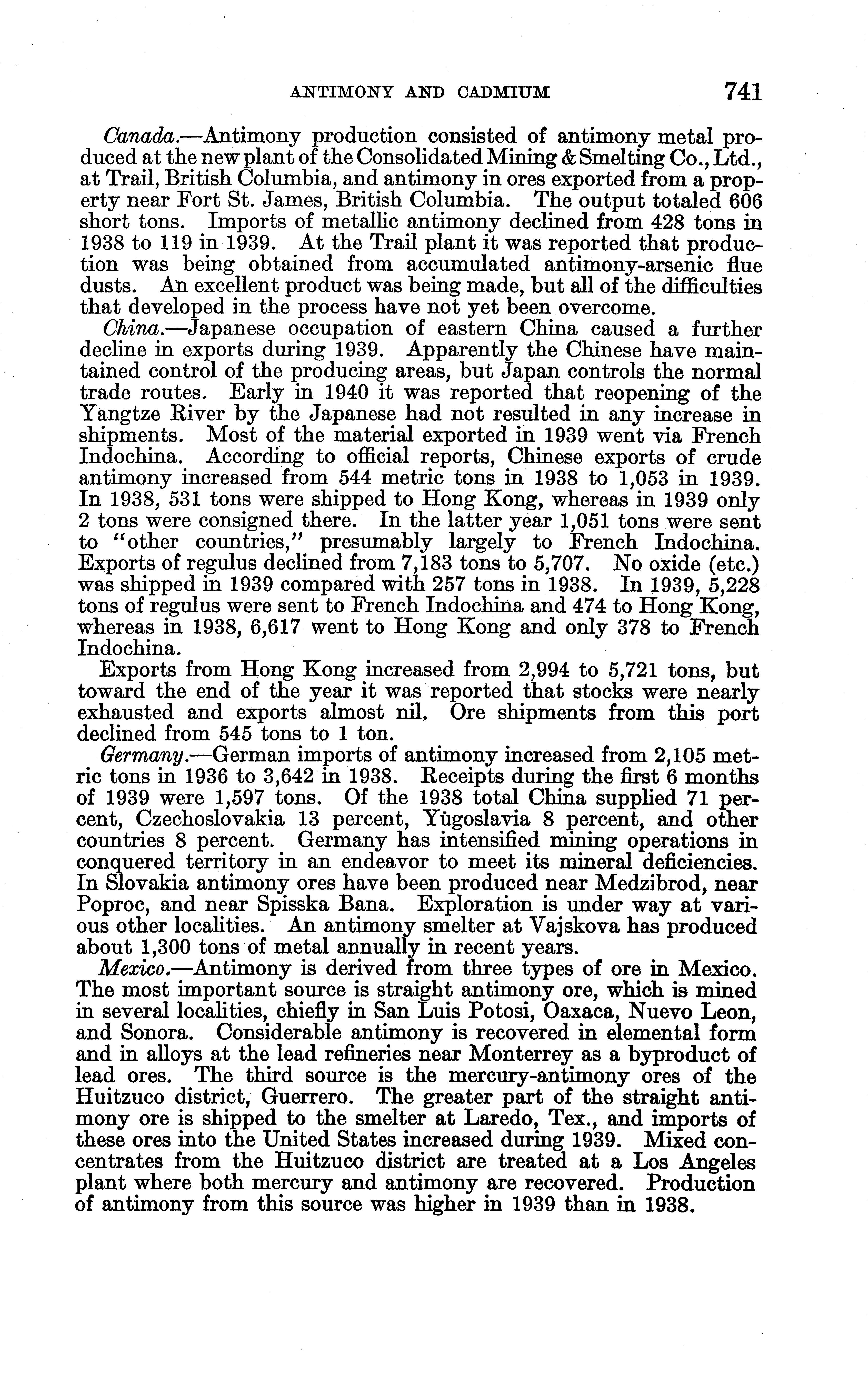 ANTIMONY AND CADMIUM 741

Canada.—Antimony production consisted of antimony metal produced at the new plant of the Consolidated Mining & Smelting Co., Ltd., at Trail, British Columbia, and antimony in ores exported from a property near Fort St. James, British Columbia. The output totaled 606 short tons. Imports of metallic antimony declined from 428 tons in 1938 to 119 in 1939. At the Trail plant it was reported that production was being obtained from accumulated antimony-arsenic flue dusts. An excellent product was being made, but all of the difficulties that developed in the process have not yet been overcome.

China.—Japanese occupation of eastern China caused a further decline in exports during 1939. Apparently the Chinese have maintained control of the producing areas, but Japan controls the normal trade routes. Early in 1940 it was reported that reopening of the Yangtze River by the Japanese had not resulted in any increase in shipments. Most of the material exported in 1939 went via French Indochina. According to official reports, Chinese exports of crude antimony increased from 544 metric tons in 1938 to 1,053 in 1939. In 1938, 531 tons were shipped to Hong Kong, whereas in 1939 only 2 tons were consigned there. In the latter year 1,051 tons were sent to "other countries," presumably largely to French Indochina. Exports of regulus declined from 7,183 tons to 5,707. No oxide (etc.) was shipped in 1939 compared with 257 tons in 1938. In 1939, 5,228 tons of regulus were sent to French Indochina and 474 to Hong Kong, whereas in 1938, 6,617 went to Hong Kong and only 378 to French Indochina.

Exports from Hong Kong increased from 2,994 to 5,721 tons, but toward the end of the year it was reported that stocks were nearly exhausted and exports almost nil. Ore shipments from this port declined from 545 tons to 1 ton.

Germany.—German imports of antimony increased from 2,105 metric tons in 1936 to 3,642 in 1938. Receipts during the first 6 months of 1939 were 1,597 tons. Of the 1938 total China supplied 71 percent, Czechoslovakia 13 percent, Yugoslavia 8 percent, and other countries 8 percent. Germany has intensified mining operations in conquered territory in an endeavor to meet its mineral deficiencies. In Slovakia antimony ores have been produced near Medzibrod, near Poproc, and near Spisska Bana. Exploration is under way at various other localities. An antimony smelter at Vajskova has produced about 1,300 tons of metal annually in recent years.

Mexico.—Antimony is derived from three types of ore in Mexico. The most important source is straight antimony ore, which is mined in several localities, chiefly in San Luis Potosi, Oaxaca, Nuevo Leon, and Sonora. Considerable antimony is recovered in elemental form and in alloys at the lead refineries near Monterrey as a byproduct of lead ores. The third source is the mercury-antimony ores of the Huitzuco district, Guerrero. The greater part of the straight antimony ore is shipped to the smelter at Laredo, Tex., and imports of these ores into the United States increased during 1939. Mixed concentrates from the Huitzuco district are treated at a Los Angeles plant where both mercury and antimony are recovered. Production of antimony from this source was higher in 1939 than in 1938.